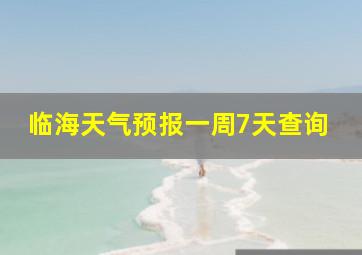 临海天气预报一周7天查询